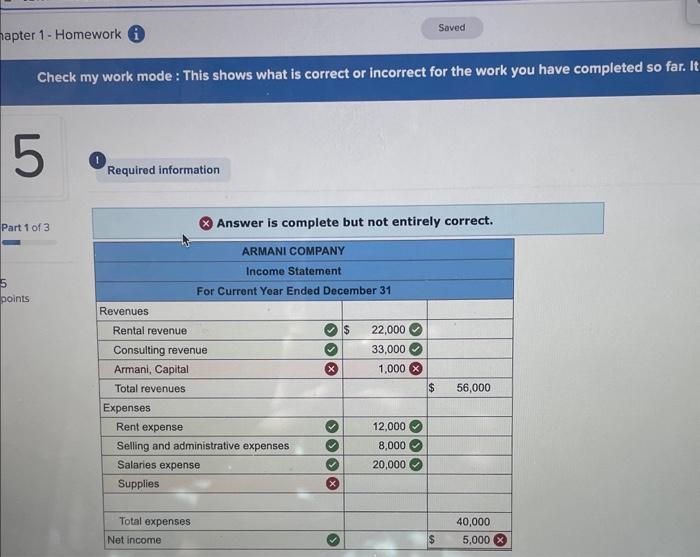 hapter 1 - Homework

Saved

Check my work mode : This shows what is correct or incorrect for the work you have completed so far. It

5

Required information

Part 1 of 3

5
points

Answer is complete but not entirely correct.

| ARMANI COMPANY | | |
|---|---|---|
| Income Statement | | |
| For Current Year Ended December 31 | | |
| Revenues | | |
| Rental revenue | $ 22,000 | |
| Consulting revenue | 33,000 | |
| Armani, Capital | 1,000 | |
| Total revenues | | $ 56,000 |
| Expenses | | |
| Rent expense | 12,000 | |
| Selling and administrative expenses | 8,000 | |
| Salaries expense | 20,000 | |
| Supplies | | |
| | | |
| Total expenses | | 40,000 |
| Net income | | $ 5,000 |